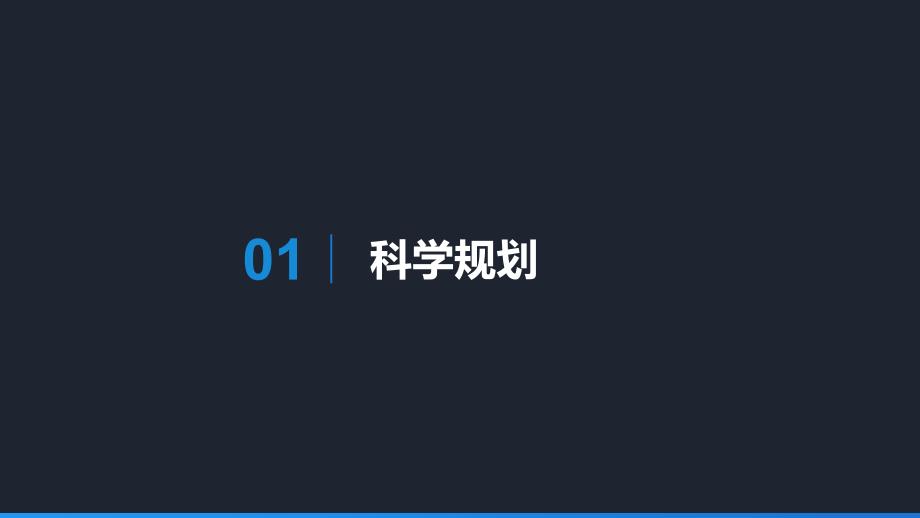 01 科学规划